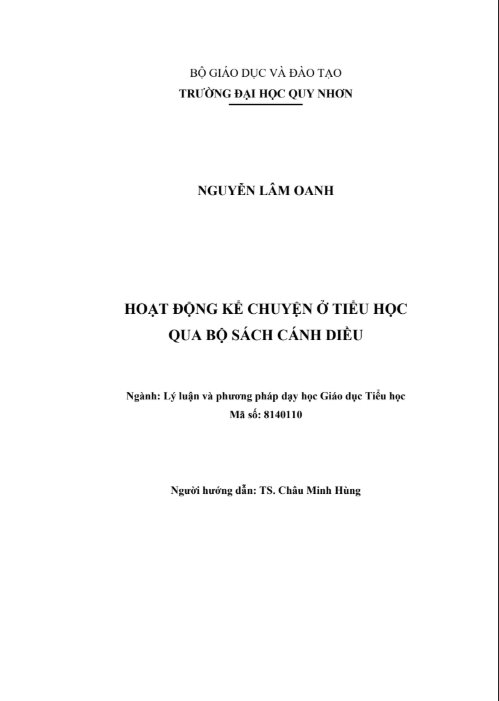 BỘ GIÁO DỤC VÀ ĐÀO TẠO
TRƯỜNG ĐẠI HỌC QUY NHƠN

NGUYỄN LÂM OANH

HOẠT ĐỘNG KỂ CHUYỆN Ở TIỂU HỌC
QUA BỘ SÁCH CÁNH DIỀU

Ngành: Lý luận và phương pháp dạy học Giáo dục Tiểu học
Mã số: 8140110

Người hướng dẫn: TS. Châu Minh Hùng